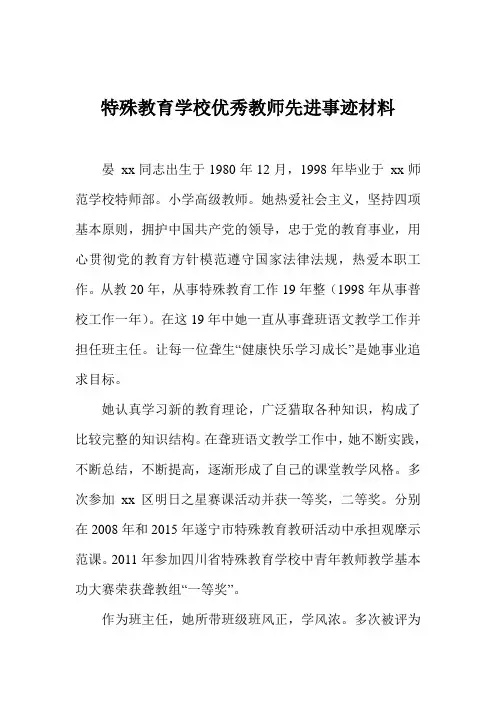 特殊教育学校优秀教师先进事迹材料

晏 xx 同志出生于 1980 年 12 月，1998 年毕业于 xx 师范学校特师部。小学高级教师。她热爱社会主义，坚持四项基本原则，拥护中国共产党的领导，忠于党的教育事业，用心贯彻党的教育方针模范遵守国家法律法规，热爱本职工作。从教 20 年，从事特殊教育工作 19 年整（1998 年从事普校工作一年）。在这 19 年中她一直从事聋班语文教学工作并担任班主任。让每一位聋生“健康快乐学习成长”是她事业追求目标。

她认真学习新的教育理论，广泛猎取各种知识，构成了比较完整的知识结构。在聋班语文教学工作中，她不断实践，不断总结，不断提高，逐渐形成了自己的课堂教学风格。多次参加 xx 区明日之星赛课活动并获一等奖，二等奖。分别在 2008 年和 2015 年遂宁市特殊教育教研活动中承担观摩示范课。2011 年参加四川省特殊教育学校中青年教师教学基本功大赛荣获聋教组“一等奖”。

作为班主任，她所带班级班风正，学风浓。多次被评为